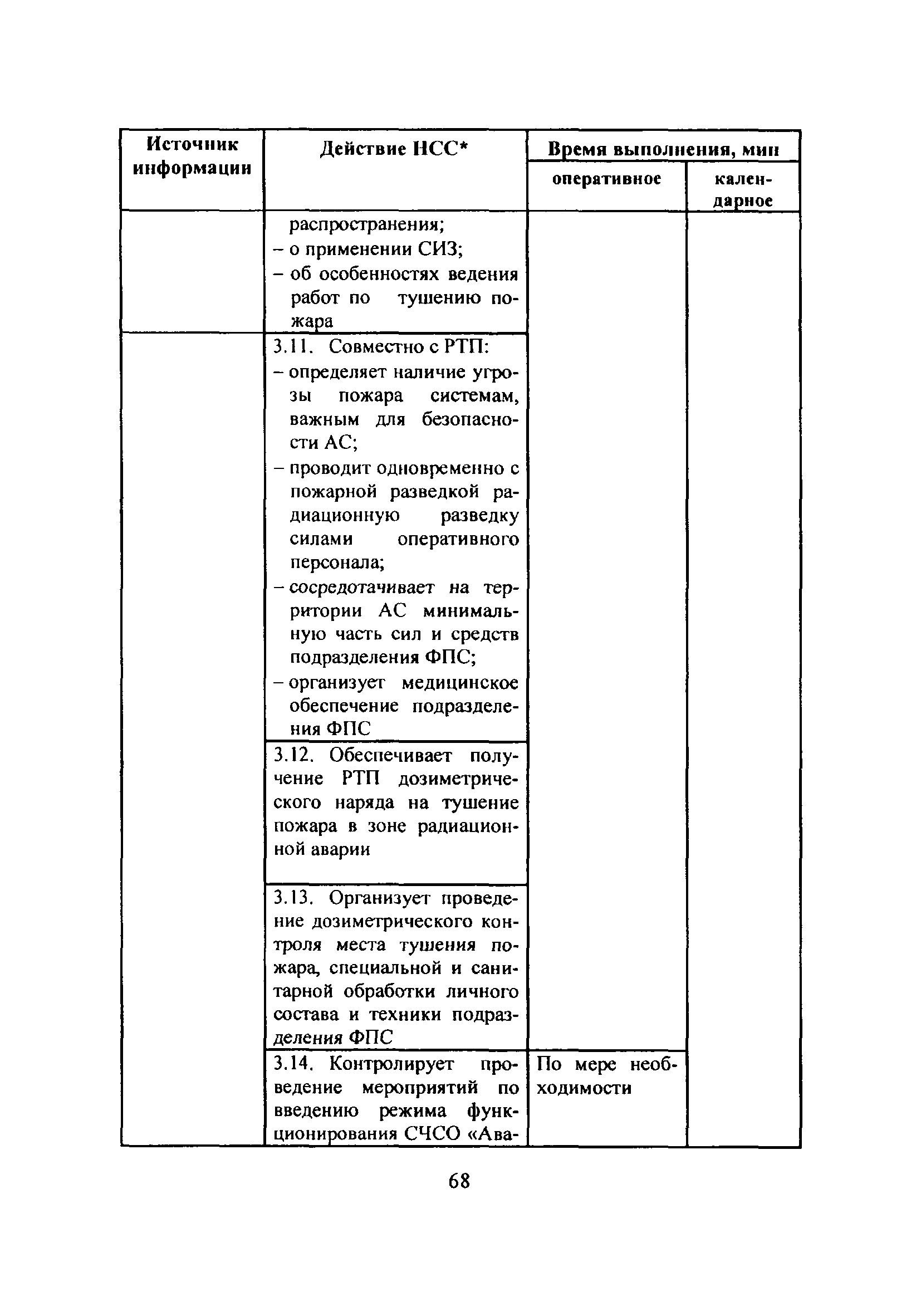 | Источник информации | Действие НСС* | Время выполнения, мин оперативное | Время выполнения, мин календарное |
|---|---|---|---|
| | распространения; – о применении СИЗ; – об особенностях ведения работ по тушению пожара | | |
| | 3.11. Совместно с РТП: – определяет наличие угрозы пожара системам, важным для безопасности АС; – проводит одновременно с пожарной разведкой радиационную разведку силами оперативного персонала; – сосредотачивает на территории АС минимальную часть сил и средств подразделения ФПС; – организует медицинское обеспечение подразделения ФПС | | |
| | 3.12. Обеспечивает получение РТП дозиметрического наряда на тушение пожара в зоне радиационной аварии | | |
| | 3.13. Организует проведение дозиметрического контроля места тушения пожара, специальной и санитарной обработки личного состава и техники подразделения ФПС | | |
| | 3.14. Контролирует проведение мероприятий по введению режима функционирования СЧСО «Ава- | По мере необходимости | |

68